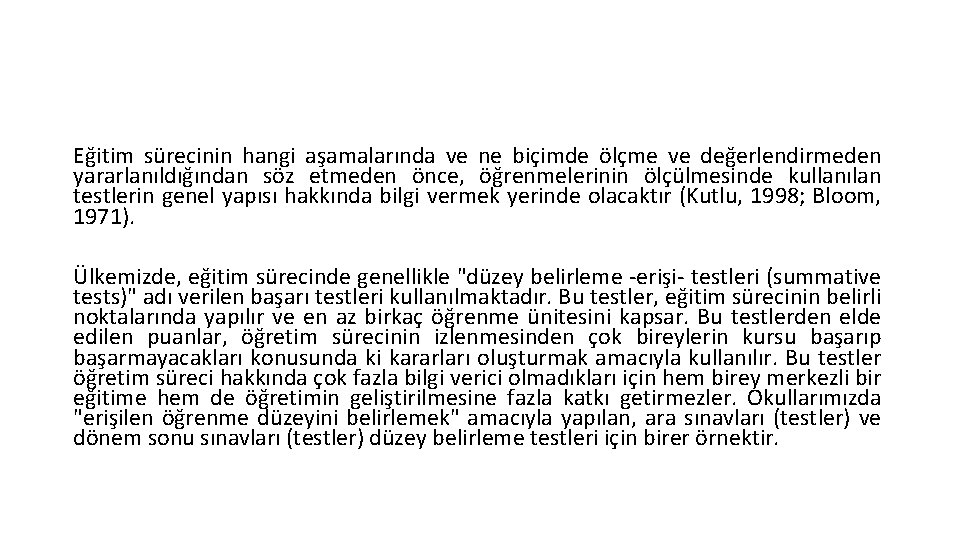 Eğitim sürecinin hangi aşamalarında ve ne biçimde ölçme ve değerlendirmeden yararlanıldığından söz etmeden önce, öğrenmelerinin ölçülmesinde kullanılan testlerin genel yapısı hakkında bilgi vermek yerinde olacaktır (Kutlu, 1998; Bloom, 1971).

Ülkemizde, eğitim sürecinde genellikle "düzey belirleme -erişi- testleri (summative tests)" adı verilen başarı testleri kullanılmaktadır. Bu testler, eğitim sürecinin belirli noktalarında yapılır ve en az birkaç öğrenme ünitesini kapsar. Bu testlerden elde edilen puanlar, öğretim sürecinin izlenmesinden çok bireylerin kursu başarıp başarmayacakları konusunda ki kararları oluşturmak amacıyla kullanılır. Bu testler öğretim süreci hakkında çok fazla bilgi verici olmadıkları için hem birey merkezli bir eğitime hem de öğretimin geliştirilmesine fazla katkı getirmezler. Okullarımızda "erişilen öğrenme düzeyini belirlemek" amacıyla yapılan, ara sınavları (testler) ve dönem sonu sınavları (testler) düzey belirleme testleri için birer örnektir.